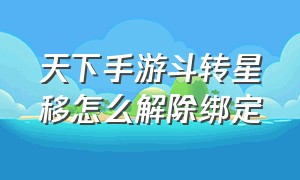 天下手游斗转星移怎么解除绑定